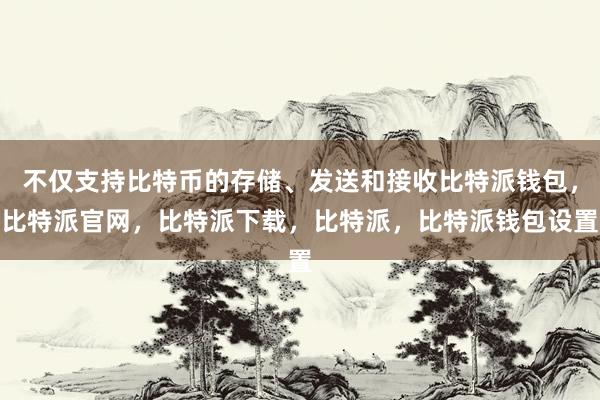 不仅支持比特币的存储、发送和接收比特派钱包，比特派官网，比特派下载，比特派，比特派钱包设置置